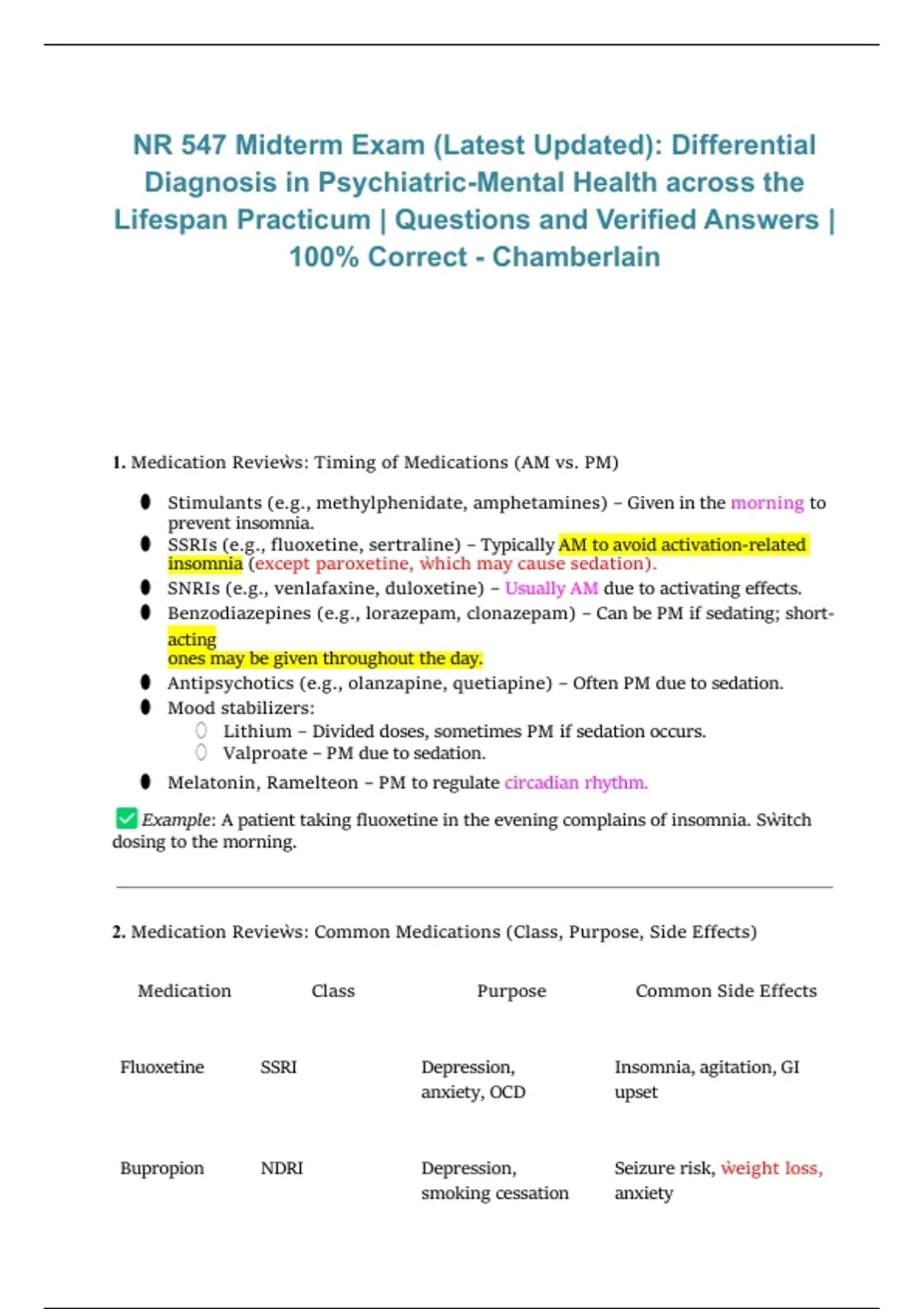 NR 547 Midterm Exam (Latest Updated): Differential Diagnosis in Psychiatric-Mental Health across the Lifespan Practicum | Questions and Verified Answers | 100% Correct - Chamberlain

1. Medication Reviews: Timing of Medications (AM vs. PM)

- Stimulants (e.g., methylphenidate, amphetamines) – Given in the morning to prevent insomnia.
- SSRIs (e.g., fluoxetine, sertraline) – Typically AM to avoid activation-related insomnia (except paroxetine, which may cause sedation).
- SNRIs (e.g., venlafaxine, duloxetine) – Usually AM due to activating effects.
- Benzodiazepines (e.g., lorazepam, clonazepam) – Can be PM if sedating; short-acting
ones may be given throughout the day.
- Antipsychotics (e.g., olanzapine, quetiapine) – Often PM due to sedation.
- Mood stabilizers:
  - Lithium – Divided doses, sometimes PM if sedation occurs.
  - Valproate – PM due to sedation.
- Melatonin, Ramelteon – PM to regulate circadian rhythm.

✅ Example: A patient taking fluoxetine in the evening complains of insomnia. Switch dosing to the morning.

2. Medication Reviews: Common Medications (Class, Purpose, Side Effects)

| Medication | Class | Purpose | Common Side Effects |
|---|---|---|---|
| Fluoxetine | SSRI | Depression, anxiety, OCD | Insomnia, agitation, GI upset |
| Bupropion | NDRI | Depression, smoking cessation | Seizure risk, weight loss, anxiety |